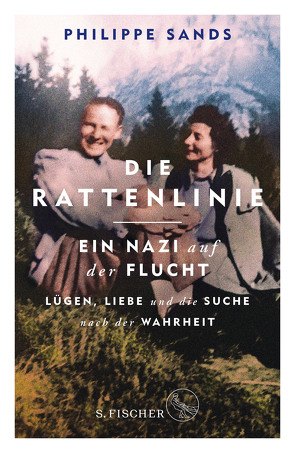 PHILIPPE SANDS

DIE RATTENLINIE

EIN NAZI auf der FLUCHT

LÜGEN, LIEBE und die SUCHE nach der WAHRHEIT

S. FISCHER